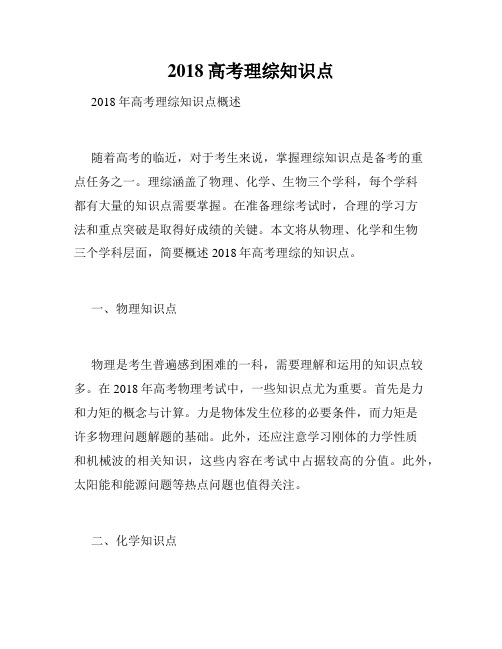 2018 高考理综知识点

2018 年高考理综知识点概述

随着高考的临近，对于考生来说，掌握理综知识点是备考的重点任务之一。理综涵盖了物理、化学、生物三个学科，每个学科都有大量的知识点需要掌握。在准备理综考试时，合理的学习方法和重点突破是取得好成绩的关键。本文将从物理、化学和生物三个学科层面，简要概述 2018 年高考理综的知识点。

一、物理知识点

物理是考生普遍感到困难的一科，需要理解和运用的知识点较多。在 2018 年高考物理考试中，一些知识点尤为重要。首先是力和力矩的概念与计算。力是物体发生位移的必要条件，而力矩是许多物理问题解题的基础。此外，还应注意学习刚体的力学性质和机械波的相关知识，这些内容在考试中占据较高的分值。此外，太阳能和能源问题等热点问题也值得关注。

二、化学知识点